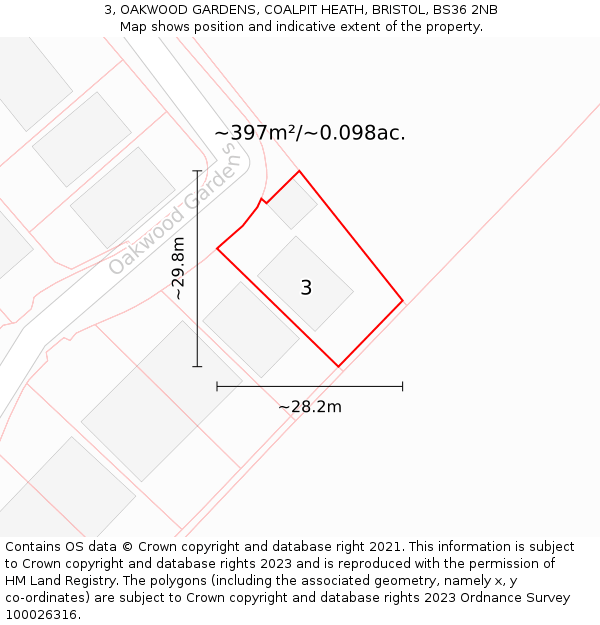 3, OAKWOOD GARDENS, COALPIT HEATH, BRISTOL, BS36 2NB
Map shows position and indicative extent of the property.

~397m²/~0.098ac.

Oakwood Gardens

~29.8m

3

~28.2m

Contains OS data © Crown copyright and database right 2021. This information is subject to Crown copyright and database rights 2023 and is reproduced with the permission of HM Land Registry. The polygons (including the associated geometry, namely x, y co-ordinates) are subject to Crown copyright and database rights 2023 Ordnance Survey 100026316.